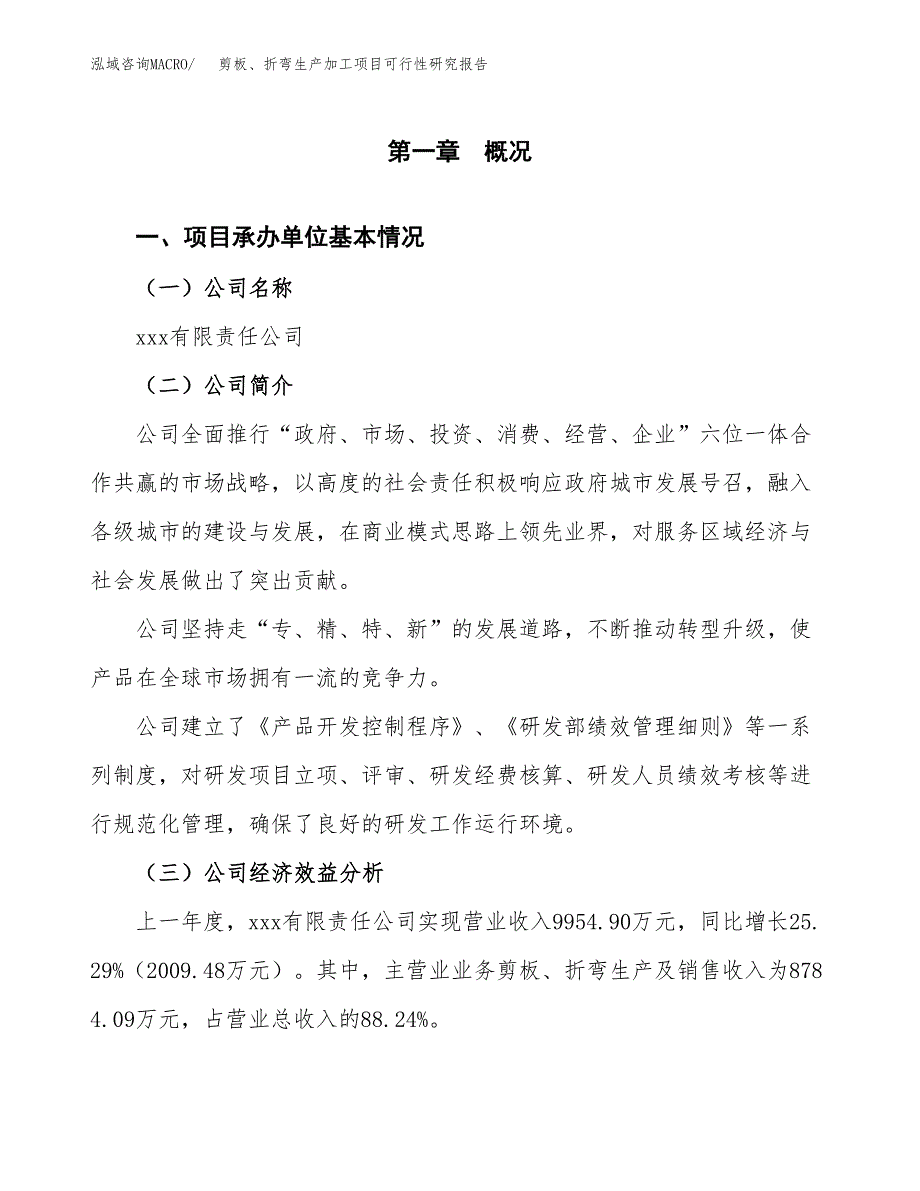 泓域咨询MACRO/　剪板、折弯生产加工项目可行性研究报告

第一章　概况

一、项目承办单位基本情况

（一）公司名称

xxx有限责任公司

（二）公司简介

公司全面推行“政府、市场、投资、消费、经营、企业”六位一体合作共赢的市场战略，以高度的社会责任积极响应政府城市发展号召，融入各级城市的建设与发展，在商业模式思路上领先业界，对服务区域经济与社会发展做出了突出贡献。

公司坚持走“专、精、特、新”的发展道路，不断推动转型升级，使产品在全球市场拥有一流的竞争力。

公司建立了《产品开发控制程序》、《研发部绩效管理细则》等一系列制度，对研发项目立项、评审、研发经费核算、研发人员绩效考核等进行规范化管理，确保了良好的研发工作运行环境。

（三）公司经济效益分析

上一年度，xxx有限责任公司实现营业收入9954.90万元，同比增长25.29%（2009.48万元）。其中，主营业业务剪板、折弯生产及销售收入为8784.09万元，占营业总收入的88.24%。